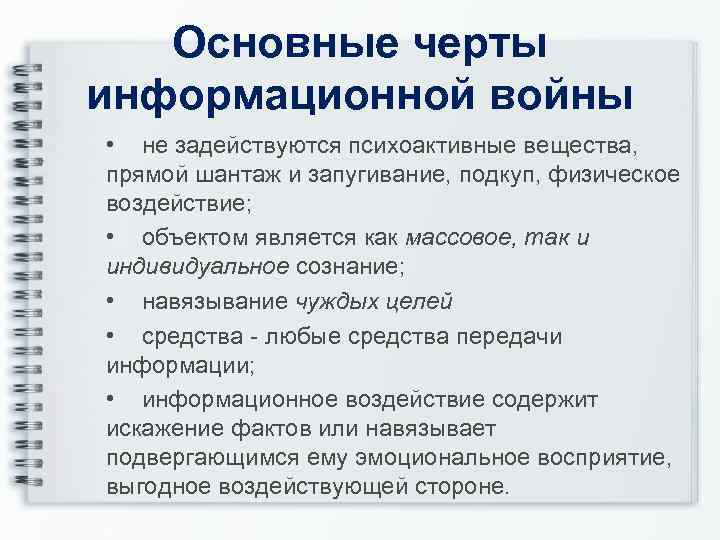 Основные черты информационной войны

• не задействуются психоактивные вещества, прямой шантаж и запугивание, подкуп, физическое воздействие;

• объектом является как массовое, так и индивидуальное сознание;

• навязывание чуждых целей

• средства - любые средства передачи информации;

• информационное воздействие содержит искажение фактов или навязывает подвергающимся ему эмоциональное восприятие, выгодное воздействующей стороне.